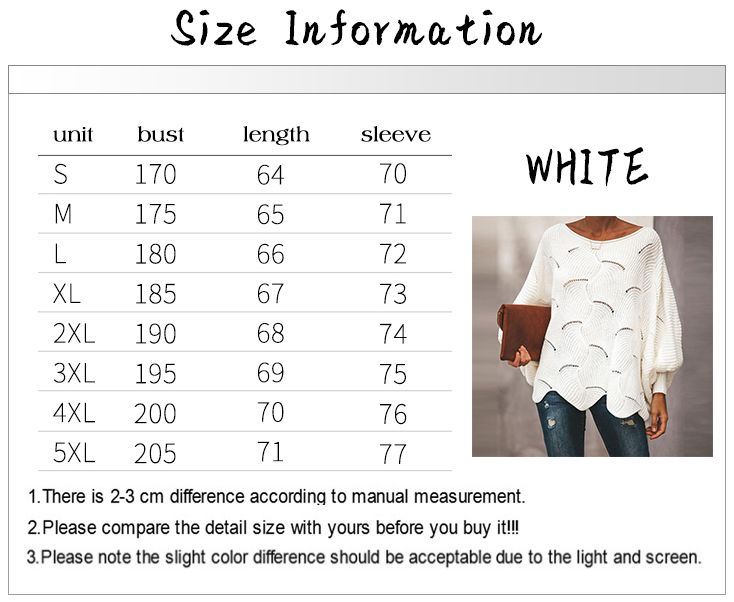 Size Information

| unit | bust | length | sleeve |
|---|---|---|---|
| S | 170 | 64 | 70 |
| M | 175 | 65 | 71 |
| L | 180 | 66 | 72 |
| XL | 185 | 67 | 73 |
| 2XL | 190 | 68 | 74 |
| 3XL | 195 | 69 | 75 |
| 4XL | 200 | 70 | 76 |
| 5XL | 205 | 71 | 77 |

WHITE

1.There is 2-3 cm difference according to manual measurement.

2.Please compare the detail size with yours before you buy it!!!

3.Please note the slight color difference should be acceptable due to the light and screen.